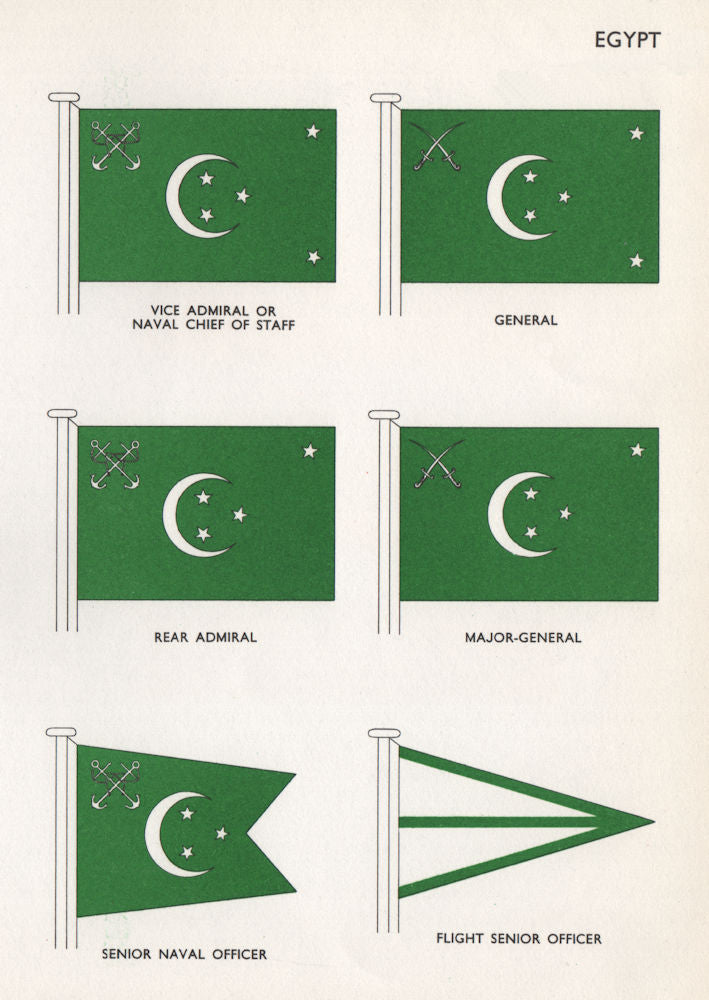 EGYPT

VICE ADMIRAL OR NAVAL CHIEF OF STAFF

GENERAL

REAR ADMIRAL

MAJOR-GENERAL

SENIOR NAVAL OFFICER

FLIGHT SENIOR OFFICER